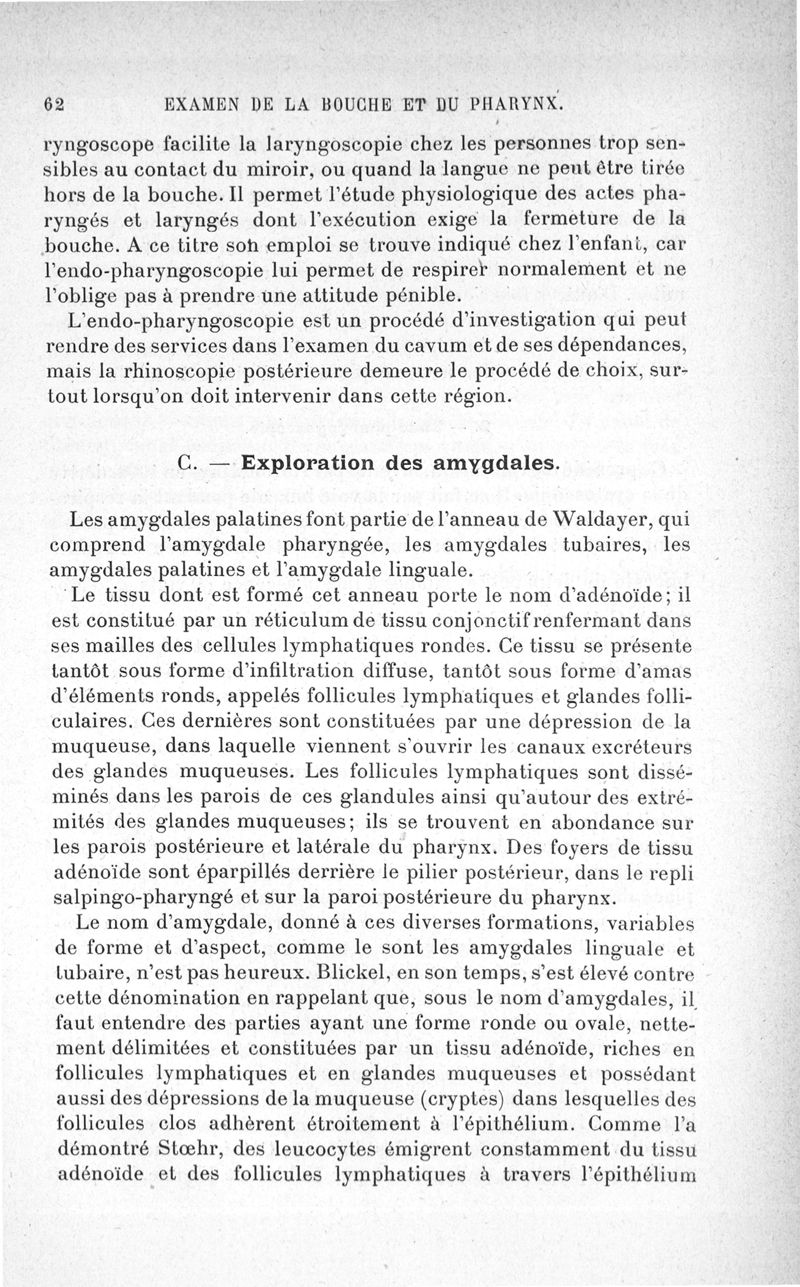 62 EXAMEN DE LA BOUCHE ET DU PHARYNX.

ryngoscope facilite la laryngoscopie chez les personnes trop sensibles au contact du miroir, ou quand la langue ne peut être tirée hors de la bouche. Il permet l'étude physiologique des actes pharyngés et laryngés dont l'exécution exige la fermeture de la bouche. A ce titre son emploi se trouve indiqué chez l'enfant, car l'endo-pharyngoscopie lui permet de respirer normalement et ne l'oblige pas à prendre une attitude pénible.

L'endo-pharyngoscopie est un procédé d'investigation qui peut rendre des services dans l'examen du cavum et de ses dépendances, mais la rhinoscopie postérieure demeure le procédé de choix, surtout lorsqu'on doit intervenir dans cette région.

C. — Exploration des amygdales.

Les amygdales palatines font partie de l'anneau de Waldayer, qui comprend l'amygdale pharyngée, les amygdales tubaires, les amygdales palatines et l'amygdale linguale.

Le tissu dont est formé cet anneau porte le nom d'adénoïde; il est constitué par un réticulum de tissu conjonctif renfermant dans ses mailles des cellules lymphatiques rondes. Ce tissu se présente tantôt sous forme d'infiltration diffuse, tantôt sous forme d'amas d'éléments ronds, appelés follicules lymphatiques et glandes folliculaires. Ces dernières sont constituées par une dépression de la muqueuse, dans laquelle viennent s'ouvrir les canaux excréteurs des glandes muqueuses. Les follicules lymphatiques sont disséminés dans les parois de ces glandules ainsi qu'autour des extrémités des glandes muqueuses; ils se trouvent en abondance sur les parois postérieure et latérale du pharynx. Des foyers de tissu adénoïde sont éparpillés derrière le pilier postérieur, dans le repli salpingo-pharyngé et sur la paroi postérieure du pharynx.

Le nom d'amygdale, donné à ces diverses formations, variables de forme et d'aspect, comme le sont les amygdales linguale et tubaire, n'est pas heureux. Blickel, en son temps, s'est élevé contre cette dénomination en rappelant que, sous le nom d'amygdales, il faut entendre des parties ayant une forme ronde ou ovale, nettement délimitées et constituées par un tissu adénoïde, riches en follicules lymphatiques et en glandes muqueuses et possédant aussi des dépressions de la muqueuse (cryptes) dans lesquelles des follicules clos adhèrent étroitement à l'épithélium. Comme l'a démontré Stœhr, des leucocytes émigrent constamment du tissu adénoïde et des follicules lymphatiques à travers l'épithélium